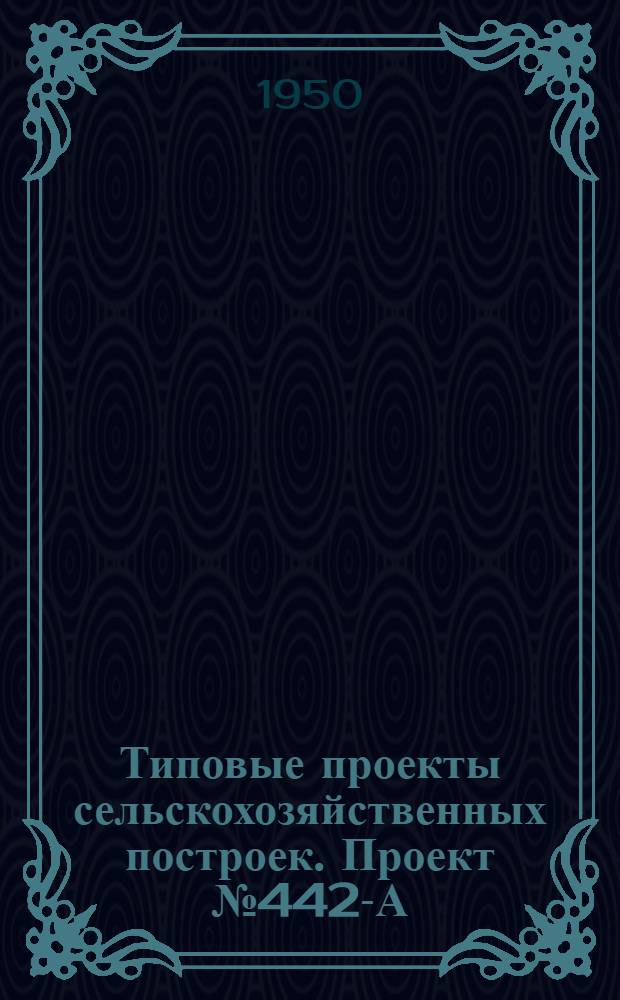 1950

Типовые проекты сельскохозяйственных построек. Проект №442-А